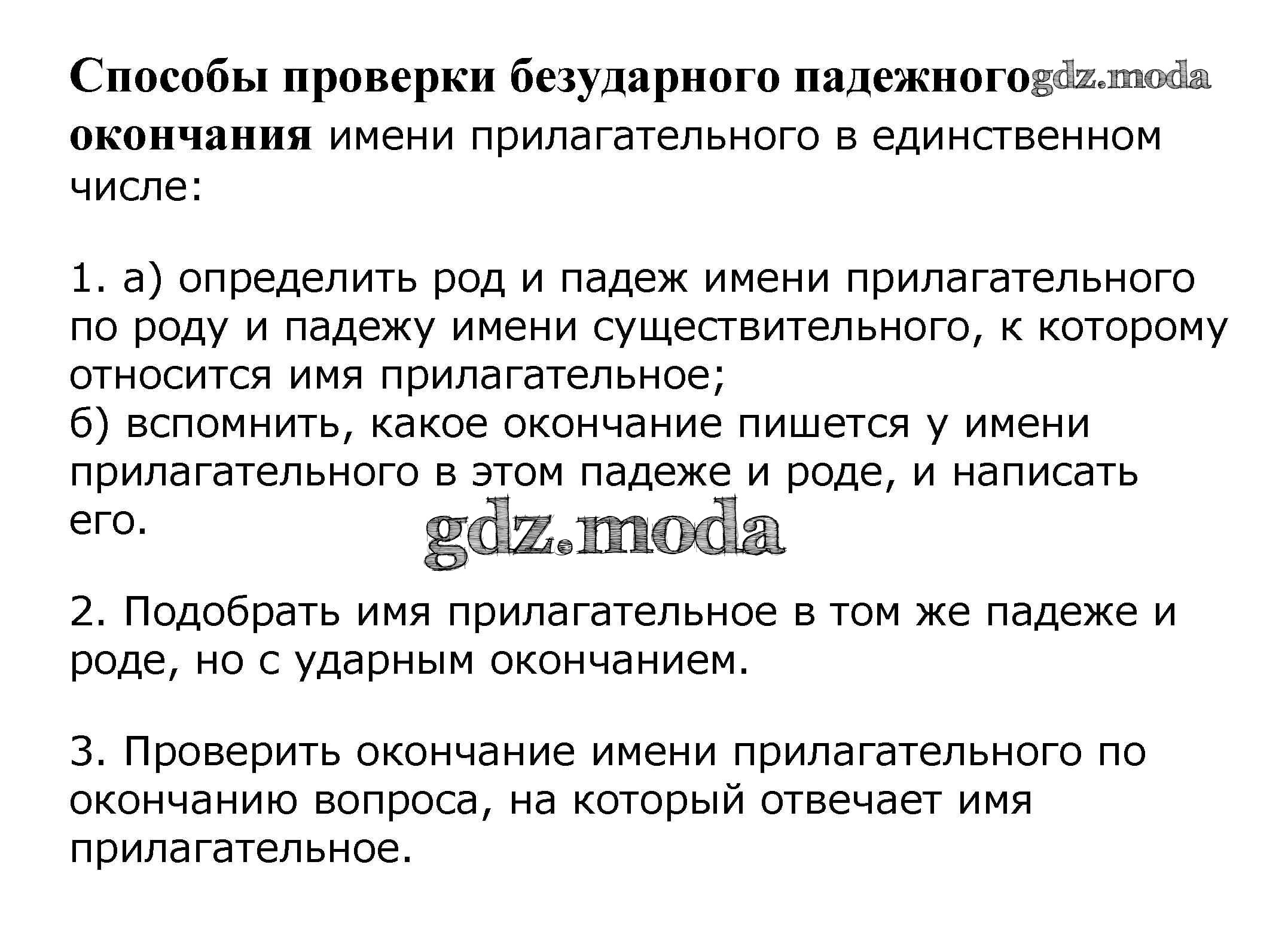 Способы проверки безударного падежного окончания имени прилагательного в единственном числе:

1. а) определить род и падеж имени прилагательного по роду и падежу имени существительного, к которому относится имя прилагательное;
б) вспомнить, какое окончание пишется у имени прилагательного в этом падеже и роде, и написать его.

2. Подобрать имя прилагательное в том же падеже и роде, но с ударным окончанием.

3. Проверить окончание имени прилагательного по окончанию вопроса, на который отвечает имя прилагательное.

gdz.moda